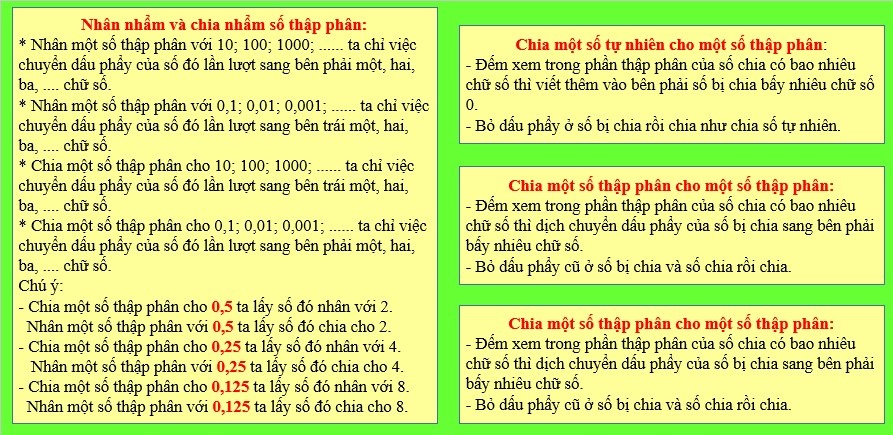 Nhân nhẩm và chia nhẩm số thập phân:
* Nhân một số thập phân với 10; 100; 1000; ...... ta chỉ việc chuyển dấu phẩy của số đó lần lượt sang bên phải một, hai, ba, .... chữ số.
* Nhân một số thập phân với 0,1; 0,01; 0,001; ...... ta chỉ việc chuyển dấu phẩy của số đó lần lượt sang bên trái một, hai, ba, .... chữ số.
* Chia một số thập phân cho 10; 100; 1000; ...... ta chỉ việc chuyển dấu phẩy của số đó lần lượt sang bên trái một, hai, ba, .... chữ số.
* Chia một số thập phân cho 0,1; 0,01; 0,001; ...... ta chỉ việc chuyển dấu phẩy của số đó lần lượt sang bên phải một, hai, ba, .... chữ số.
Chú ý:
- Chia một số thập phân cho 0,5 ta lấy số đó nhân với 2.
Nhân một số thập phân với 0,5 ta lấy số đó chia cho 2.
- Chia một số thập phân cho 0,25 ta lấy số đó nhân với 4.
Nhân một số thập phân với 0,25 ta lấy số đó chia cho 4.
- Chia một số thập phân cho 0,125 ta lấy số đó nhân với 8.
Nhân một số thập phân với 0,125 ta lấy số đó chia cho 8.

Chia một số tự nhiên cho một số thập phân:
- Đếm xem trong phần thập phân của số chia có bao nhiêu chữ số thì viết thêm vào bên phải số bị chia bấy nhiêu chữ số 0.
- Bỏ dấu phẩy ở số bị chia rồi chia như chia số tự nhiên.

Chia một số thập phân cho một số thập phân:
- Đếm xem trong phần thập phân của số chia có bao nhiêu chữ số thì dịch chuyển dấu phẩy của số bị chia sang bên phải bấy nhiêu chữ số.
- Bỏ dấu phẩy cũ ở số bị chia và số chia rồi chia.

Chia một số thập phân cho một số thập phân:
- Đếm xem trong phần thập phân của số chia có bao nhiêu chữ số thì dịch chuyển dấu phẩy của số bị chia sang bên phải bấy nhiêu chữ số.
- Bỏ dấu phẩy cũ ở số bị chia và số chia rồi chia.